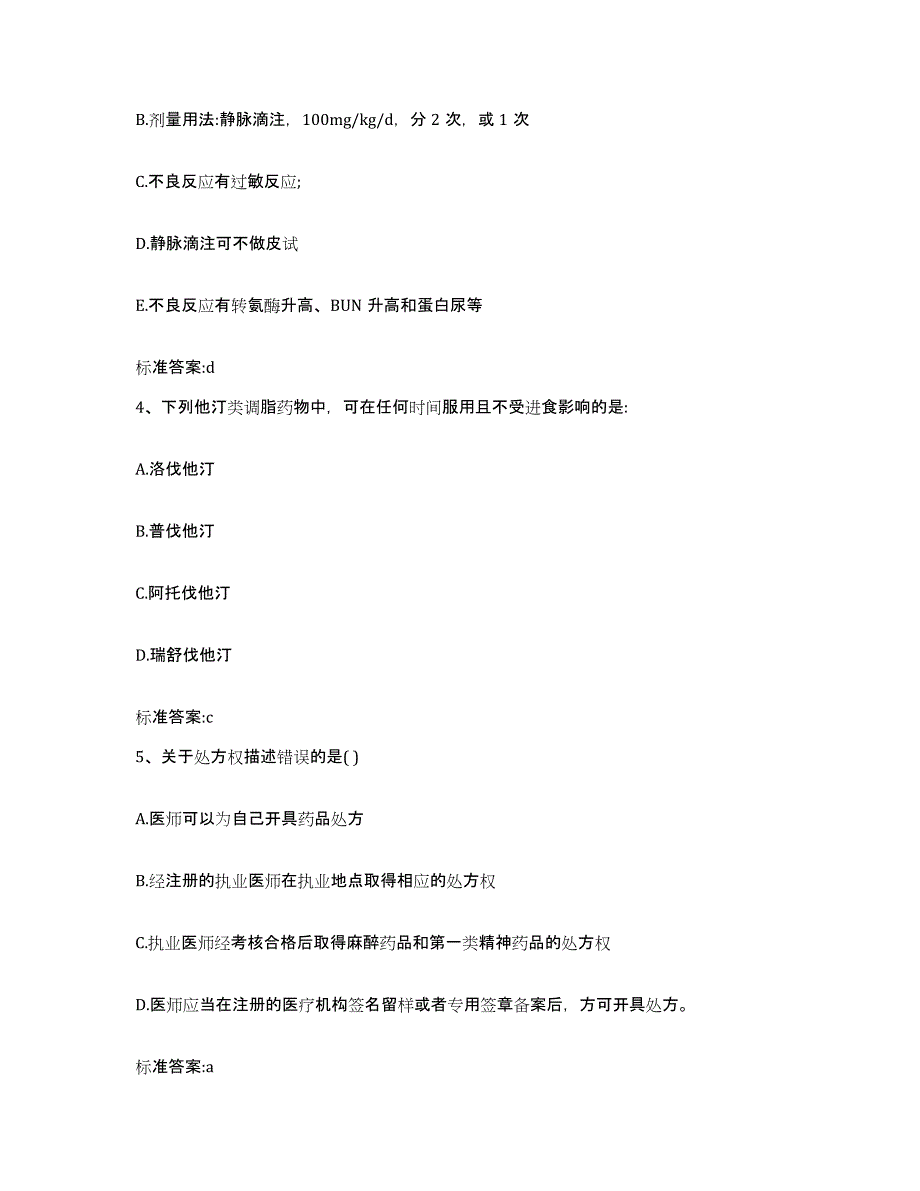 B.剂量用法:静脉滴注，100mg/kg/d，分 2 次，或 1 次

C.不良反应有过敏反应;

D.静脉滴注可不做皮试

E.不良反应有转氨酶升高、BUN 升高和蛋白尿等

标准答案:d

4、下列他汀类调脂药物中，可在任何时间服用且不受进食影响的是:

A.洛伐他汀

B.普伐他汀

C.阿托伐他汀

D.瑞舒伐他汀

标准答案:c

5、关于处方权描述错误的是( )

A.医师可以为自己开具药品处方

B.经注册的执业医师在执业地点取得相应的处方权

C.执业医师经考核合格后取得麻醉药品和第一类精神药品的处方权

D.医师应当在注册的医疗机构签名留样或者专用签章备案后，方可开具处方。

标准答案:a